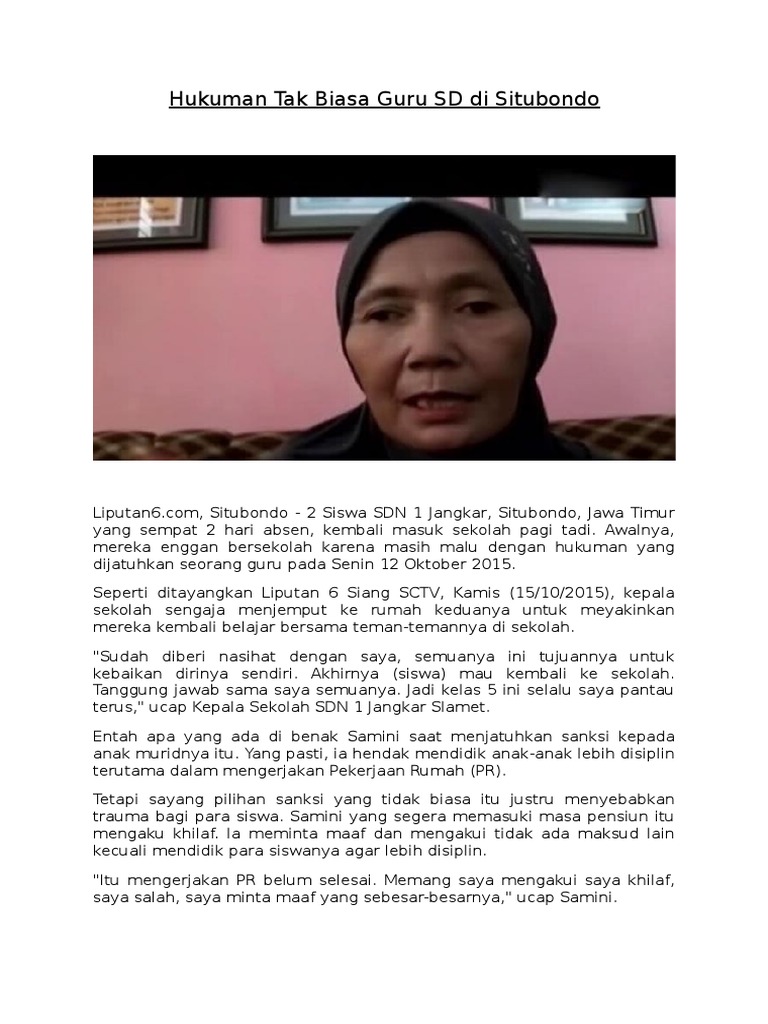 Hukuman Tak Biasa Guru SD di Situbondo

Liputan6.com, Situbondo - 2 Siswa SDN 1 Jangkar, Situbondo, Jawa Timur yang sempat 2 hari absen, kembali masuk sekolah pagi tadi. Awalnya, mereka enggan bersekolah karena masih malu dengan hukuman yang dijatuhkan seorang guru pada Senin 12 Oktober 2015.

Seperti ditayangkan Liputan 6 Siang SCTV, Kamis (15/10/2015), kepala sekolah sengaja menjemput ke rumah keduanya untuk meyakinkan mereka kembali belajar bersama teman-temannya di sekolah.

"Sudah diberi nasihat dengan saya, semuanya ini tujuannya untuk kebaikan dirinya sendiri. Akhirnya (siswa) mau kembali ke sekolah. Tanggung jawab sama saya semuanya. Jadi kelas 5 ini selalu saya pantau terus," ucap Kepala Sekolah SDN 1 Jangkar Slamet.

Entah apa yang ada di benak Samini saat menjatuhkan sanksi kepada anak muridnya itu. Yang pasti, ia hendak mendidik anak-anak lebih disiplin terutama dalam mengerjakan Pekerjaan Rumah (PR).

Tetapi sayang pilihan sanksi yang tidak biasa itu justru menyebabkan trauma bagi para siswa. Samini yang segera memasuki masa pensiun itu mengaku khilaf. Ia meminta maaf dan mengakui tidak ada maksud lain kecuali mendidik para siswanya agar lebih disiplin.

"Itu mengerjakan PR belum selesai. Memang saya mengakui saya khilaf, saya salah, saya minta maaf yang sebesar-besarnya," ucap Samini.